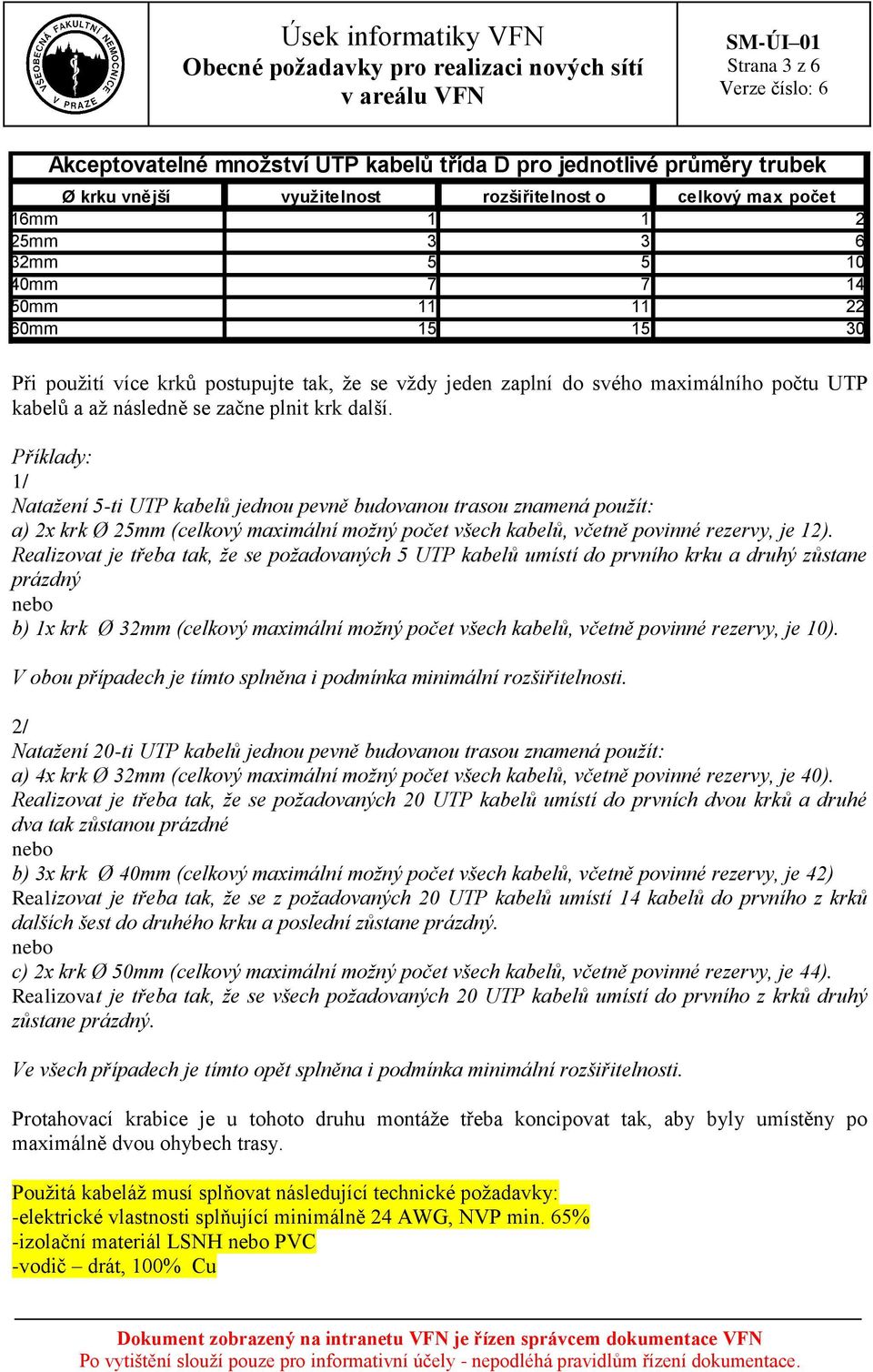 VŠEOBECNÁ FAKULTNÍ NEMOCNICE V PRAZE

Úsek informatiky VFN
Obecné požadavky pro realizaci nových sítí v areálu VFN

SM-ÚI–01
Strana 3 z 6
Verze číslo: 6

Akceptovatelné množství UTP kabelů třída D pro jednotlivé průměry trubek

| Ø krku vnější | využitelnost | rozšiřitelnost o | celkový max počet |
|---|---|---|---|
| 16mm | 1 | 1 | 2 |
| 25mm | 3 | 3 | 6 |
| 32mm | 5 | 5 | 10 |
| 40mm | 7 | 7 | 14 |
| 50mm | 11 | 11 | 22 |
| 60mm | 15 | 15 | 30 |

Při použití více krků postupujte tak, že se vždy jeden zaplní do svého maximálního počtu UTP kabelů a až následně se začne plnit krk další.

Příklady:
1/
Natažení 5-ti UTP kabelů jednou pevně budovanou trasou znamená použít:
a) 2x krk Ø 25mm (celkový maximální možný počet všech kabelů, včetně povinné rezervy, je 12). Realizovat je třeba tak, že se požadovaných 5 UTP kabelů umístí do prvního krku a druhý zůstane prázdný
nebo
b) 1x krk Ø 32mm (celkový maximální možný počet všech kabelů, včetně povinné rezervy, je 10).
V obou případech je tímto splněna i podmínka minimální rozšiřitelnosti.

2/
Natažení 20-ti UTP kabelů jednou pevně budovanou trasou znamená použít:
a) 4x krk Ø 32mm (celkový maximální možný počet všech kabelů, včetně povinné rezervy, je 40). Realizovat je třeba tak, že se požadovaných 20 UTP kabelů umístí do prvních dvou krků a druhé dva tak zůstanou prázdné
nebo
b) 3x krk Ø 40mm (celkový maximální možný počet všech kabelů, včetně povinné rezervy, je 42) Realizovat je třeba tak, že se z požadovaných 20 UTP kabelů umístí 14 kabelů do prvního z krků dalších šest do druhého krku a poslední zůstane prázdný.
nebo
c) 2x krk Ø 50mm (celkový maximální možný počet všech kabelů, včetně povinné rezervy, je 44). Realizovat je třeba tak, že se všech požadovaných 20 UTP kabelů umístí do prvního z krků druhý zůstane prázdný.

Ve všech případech je tímto opět splněna i podmínka minimální rozšiřitelnosti.

Protahovací krabice je u tohoto druhu montáže třeba koncipovat tak, aby byly umístěny po maximálně dvou ohybech trasy.

Použitá kabeláž musí splňovat následující technické požadavky:
-elektrické vlastnosti splňující minimálně 24 AWG, NVP min. 65%
-izolační materiál LSNH nebo PVC
-vodič – drát, 100% Cu

Dokument zobrazený na intranetu VFN je řízen správcem dokumentace VFN
Po vytištění slouží pouze pro informativní účely - nepodléhá pravidlům řízení dokumentace.